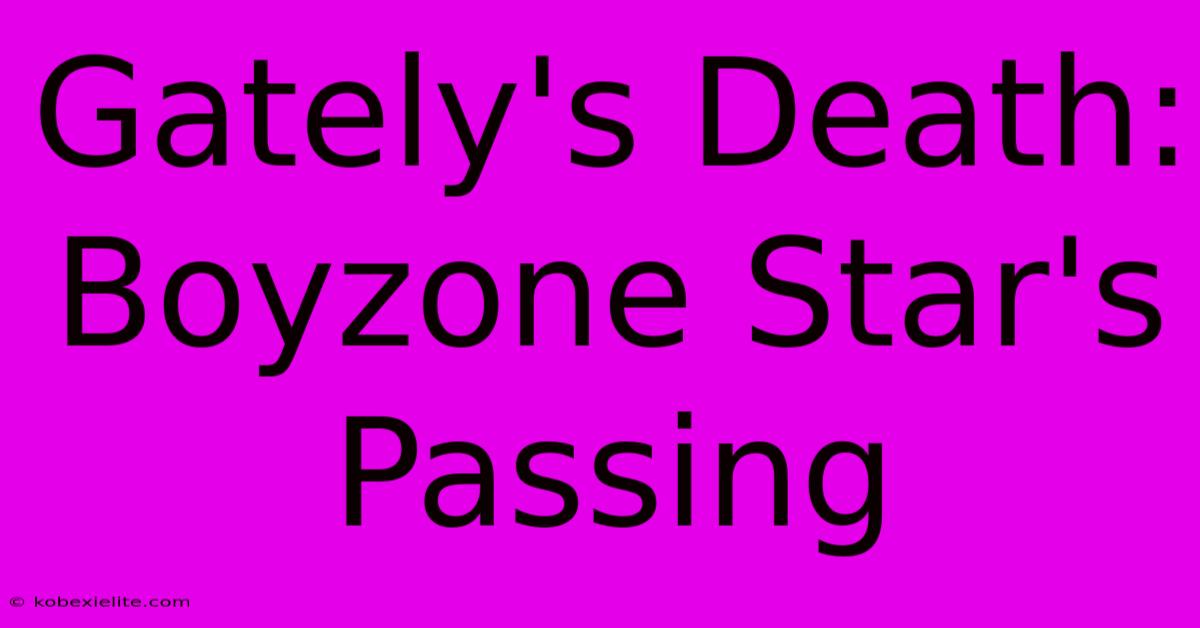 Gately's Death: Boyzone Star's Passing

© kobexielite.com